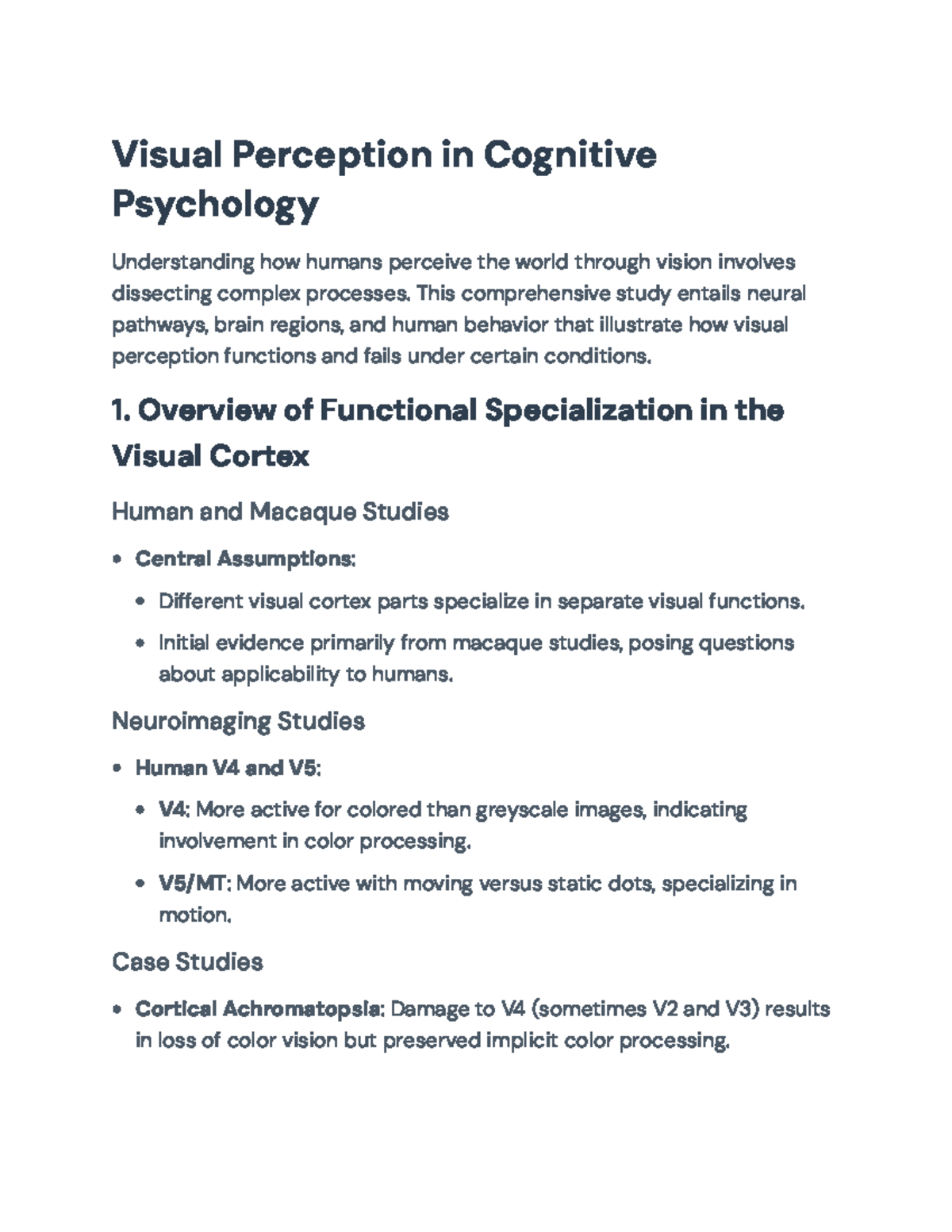 Visual Perception in Cognitive Psychology

Understanding how humans perceive the world through vision involves dissecting complex processes. This comprehensive study entails neural pathways, brain regions, and human behavior that illustrate how visual perception functions and fails under certain conditions.

1. Overview of Functional Specialization in the Visual Cortex

Human and Macaque Studies

• Central Assumptions:
• Different visual cortex parts specialize in separate visual functions.
• Initial evidence primarily from macaque studies, posing questions about applicability to humans.

Neuroimaging Studies

• Human V4 and V5:
• V4: More active for colored than greyscale images, indicating involvement in color processing.
• V5/MT: More active with moving versus static dots, specializing in motion.

Case Studies

• Cortical Achromatopsia: Damage to V4 (sometimes V2 and V3) results in loss of color vision but preserved implicit color processing.